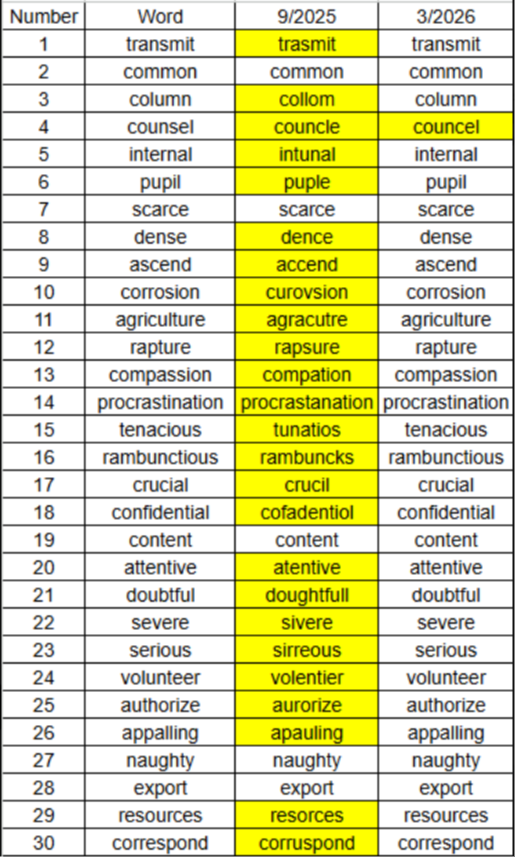 | Number | Word | 9/2025 | 3/2026 |
|---|---|---|---|
| 1 | transmit | trasmit | transmit |
| 2 | common | common | common |
| 3 | column | collom | column |
| 4 | counsel | councle | councel |
| 5 | internal | intunal | internal |
| 6 | pupil | puple | pupil |
| 7 | scarce | scarce | scarce |
| 8 | dense | dence | dense |
| 9 | ascend | accend | ascend |
| 10 | corrosion | curovsion | corrosion |
| 11 | agriculture | agracutre | agriculture |
| 12 | rapture | rapsure | rapture |
| 13 | compassion | compation | compassion |
| 14 | procrastination | procrastanation | procrastination |
| 15 | tenacious | tunatios | tenacious |
| 16 | rambunctious | rambuncks | rambunctious |
| 17 | crucial | crucil | crucial |
| 18 | confidential | cofadentiol | confidential |
| 19 | content | content | content |
| 20 | attentive | atentive | attentive |
| 21 | doubtful | doughtfull | doubtful |
| 22 | severe | sivere | severe |
| 23 | serious | sirreous | serious |
| 24 | volunteer | volentier | volunteer |
| 25 | authorize | aurorize | authorize |
| 26 | appalling | apauling | appalling |
| 27 | naughty | naughty | naughty |
| 28 | export | export | export |
| 29 | resources | resorces | resources |
| 30 | correspond | corruspond | correspond |